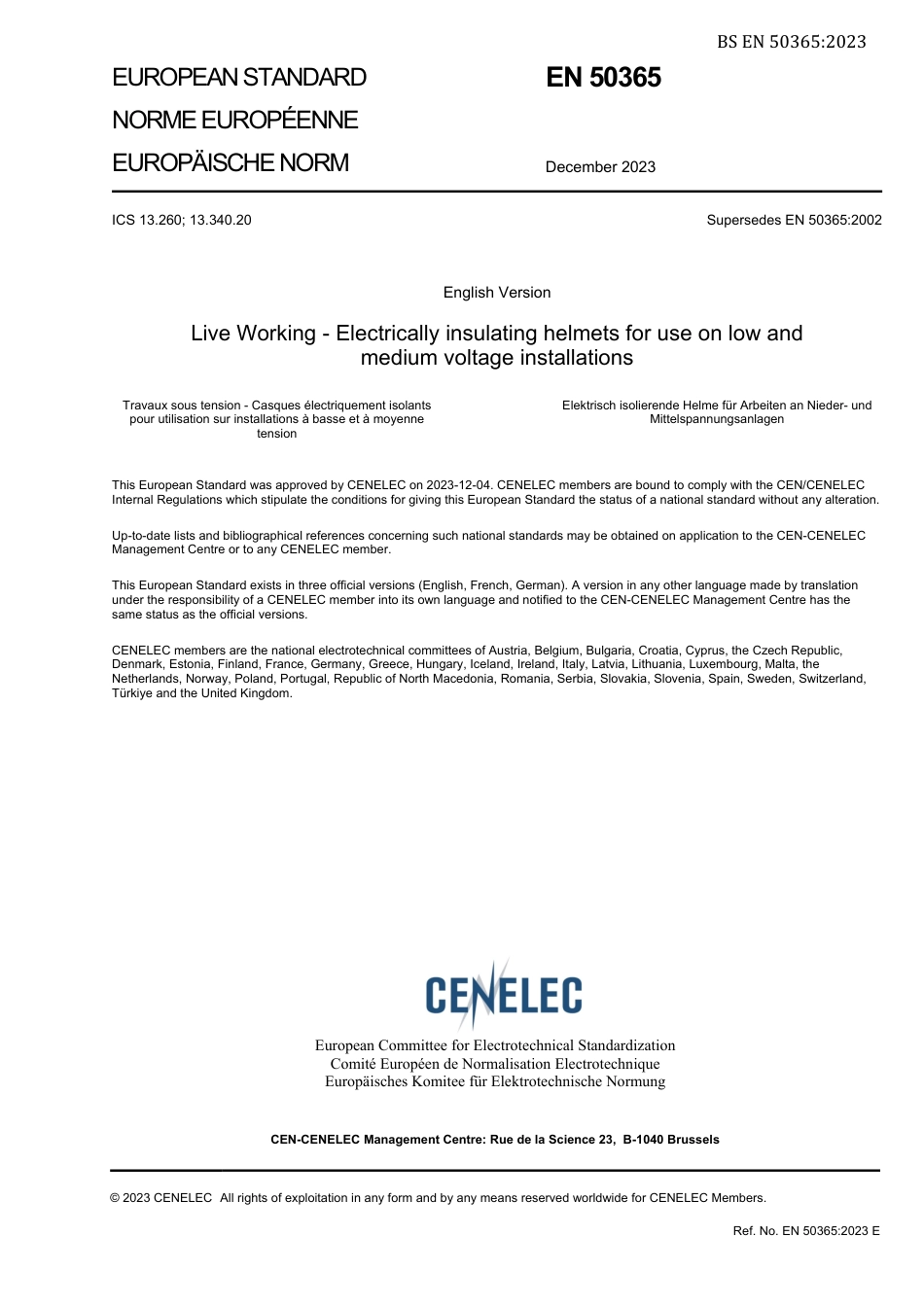 BS EN 50365:2023

EUROPEAN STANDARD

NORME EUROPÉENNE

EUROPÄISCHE NORM

EN 50365

December 2023

ICS 13.260; 13.340.20

Supersedes EN 50365:2002

English Version

Live Working - Electrically insulating helmets for use on low and medium voltage installations

Travaux sous tension - Casques électriquement isolants pour utilisation sur installations à basse et à moyenne tension

Elektrisch isolierende Helme für Arbeiten an Nieder- und Mittelspannungsanlagen

This European Standard was approved by CENELEC on 2023-12-04. CENELEC members are bound to comply with the CEN/CENELEC Internal Regulations which stipulate the conditions for giving this European Standard the status of a national standard without any alteration.

Up-to-date lists and bibliographical references concerning such national standards may be obtained on application to the CEN-CENELEC Management Centre or to any CENELEC member.

This European Standard exists in three official versions (English, French, German). A version in any other language made by translation under the responsibility of a CENELEC member into its own language and notified to the CEN-CENELEC Management Centre has the same status as the official versions.

CENELEC members are the national electrotechnical committees of Austria, Belgium, Bulgaria, Croatia, Cyprus, the Czech Republic, Denmark, Estonia, Finland, France, Germany, Greece, Hungary, Iceland, Ireland, Italy, Latvia, Lithuania, Luxembourg, Malta, the Netherlands, Norway, Poland, Portugal, Republic of North Macedonia, Romania, Serbia, Slovakia, Slovenia, Spain, Sweden, Switzerland, Türkiye and the United Kingdom.

CENELEC

European Committee for Electrotechnical Standardization
Comité Européen de Normalisation Electrotechnique
Europäisches Komitee für Elektrotechnische Normung

CEN-CENELEC Management Centre: Rue de la Science 23, B-1040 Brussels

© 2023 CENELEC All rights of exploitation in any form and by any means reserved worldwide for CENELEC Members.

Ref. No. EN 50365:2023 E